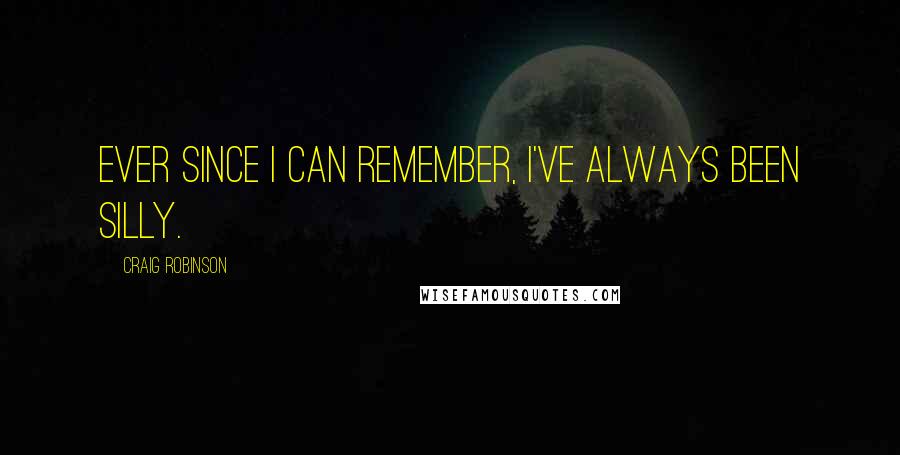 EVER SINCE I CAN REMEMBER, I'VE ALWAYS BEEN SILLY.

CRAIG ROBINSON

WISEFAMOUSQUOTES.COM